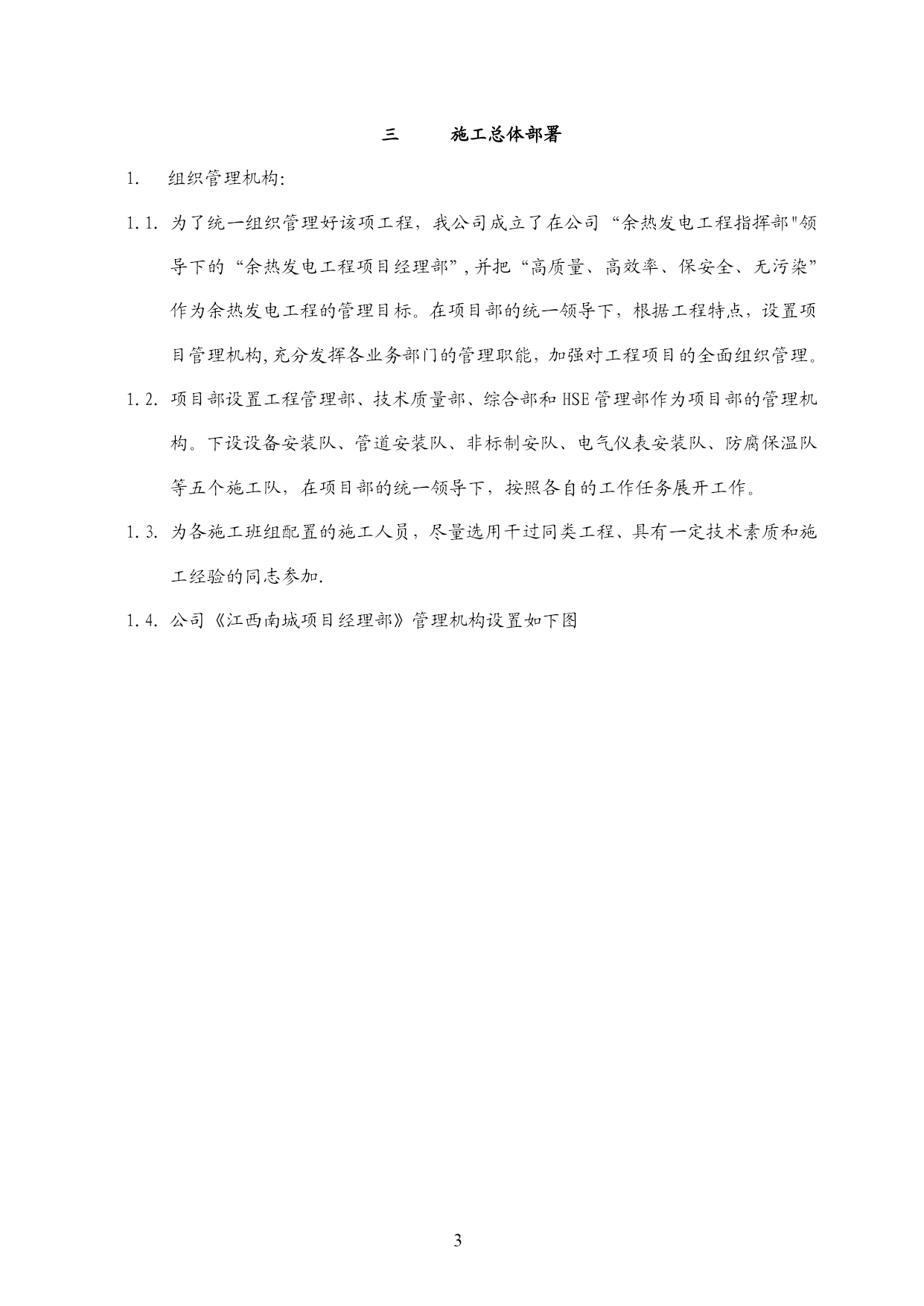 三　　施工总体部署

1.　组织管理机构:

1.1. 为了统一组织管理好该项工程，我公司成立了在公司“余热发电工程指挥部"领导下的“余热发电工程项目经理部”,并把“高质量、高效率、保安全、无污染”作为余热发电工程的管理目标。在项目部的统一领导下，根据工程特点，设置项目管理机构,充分发挥各业务部门的管理职能，加强对工程项目的全面组织管理。

1.2. 项目部设置工程管理部、技术质量部、综合部和HSE管理部作为项目部的管理机构。下设设备安装队、管道安装队、非标制安队、电气仪表安装队、防腐保温队等五个施工队，在项目部的统一领导下，按照各自的工作任务展开工作。

1.3. 为各施工班组配置的施工人员，尽量选用干过同类工程、具有一定技术素质和施工经验的同志参加.

1.4. 公司《江西南城项目经理部》管理机构设置如下图

3